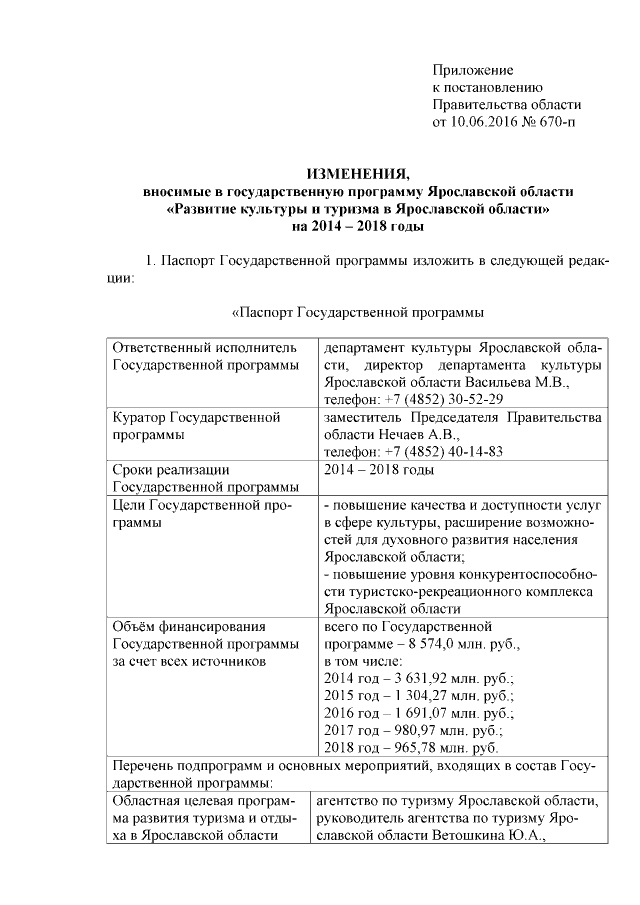 Приложение
к постановлению
Правительства области
от 10.06.2016 № 670-п

ИЗМЕНЕНИЯ,
вносимые в государственную программу Ярославской области
«Развитие культуры и туризма в Ярославской области»
на 2014 – 2018 годы

1. Паспорт Государственной программы изложить в следующей редакции:

«Паспорт Государственной программы

| | |
|---|---|
| Ответственный исполнитель Государственной программы | департамент культуры Ярославской области, директор департамента культуры Ярославской области Васильева М.В., телефон: +7 (4852) 30-52-29 |
| Куратор Государственной программы | заместитель Председателя Правительства области Нечаев А.В., телефон: +7 (4852) 40-14-83 |
| Сроки реализации Государственной программы | 2014 – 2018 годы |
| Цели Государственной программы | - повышение качества и доступности услуг в сфере культуры, расширение возможностей для духовного развития населения Ярославской области; - повышение уровня конкурентоспособности туристско-рекреационного комплекса Ярославской области |
| Объём финансирования Государственной программы за счет всех источников | всего по Государственной программе – 8 574,0 млн. руб., в том числе: 2014 год – 3 631,92 млн. руб.; 2015 год – 1 304,27 млн. руб.; 2016 год – 1 691,07 млн. руб.; 2017 год – 980,97 млн. руб.; 2018 год – 965,78 млн. руб. |
| Перечень подпрограмм и основных мероприятий, входящих в состав Государственной программы: | |
| Областная целевая программа развития туризма и отдыха в Ярославской области | агентство по туризму Ярославской области, руководитель агентства по туризму Ярославской области Ветошкина Ю.А., |